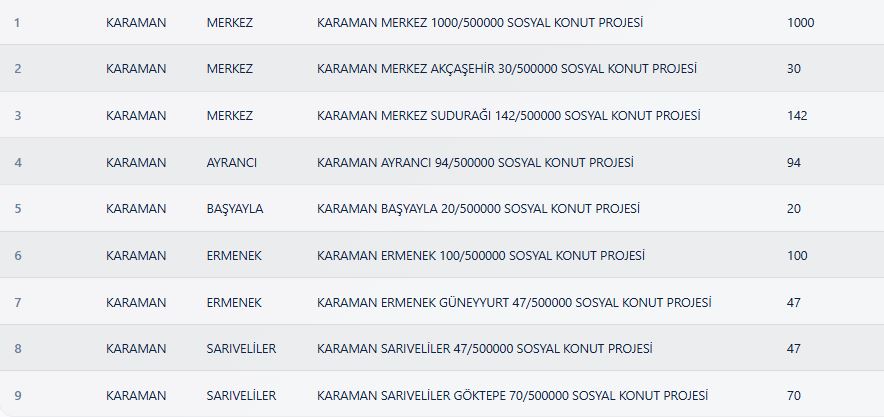 | | | | | |
|---|---|---|---|---|
| 1 | KARAMAN | MERKEZ | KARAMAN MERKEZ 1000/500000 SOSYAL KONUT PROJESİ | 1000 |
| 2 | KARAMAN | MERKEZ | KARAMAN MERKEZ AKÇAŞEHİR 30/500000 SOSYAL KONUT PROJESİ | 30 |
| 3 | KARAMAN | MERKEZ | KARAMAN MERKEZ SUDURAĞI 142/500000 SOSYAL KONUT PROJESİ | 142 |
| 4 | KARAMAN | AYRANCI | KARAMAN AYRANCI 94/500000 SOSYAL KONUT PROJESİ | 94 |
| 5 | KARAMAN | BAŞYAYLA | KARAMAN BAŞYAYLA 20/500000 SOSYAL KONUT PROJESİ | 20 |
| 6 | KARAMAN | ERMENEK | KARAMAN ERMENEK 100/500000 SOSYAL KONUT PROJESİ | 100 |
| 7 | KARAMAN | ERMENEK | KARAMAN ERMENEK GÜNEYYURT 47/500000 SOSYAL KONUT PROJESİ | 47 |
| 8 | KARAMAN | SARIVELİLER | KARAMAN SARIVELİLER 47/500000 SOSYAL KONUT PROJESİ | 47 |
| 9 | KARAMAN | SARIVELİLER | KARAMAN SARIVELİLER GÖKTEPE 70/500000 SOSYAL KONUT PROJESİ | 70 |